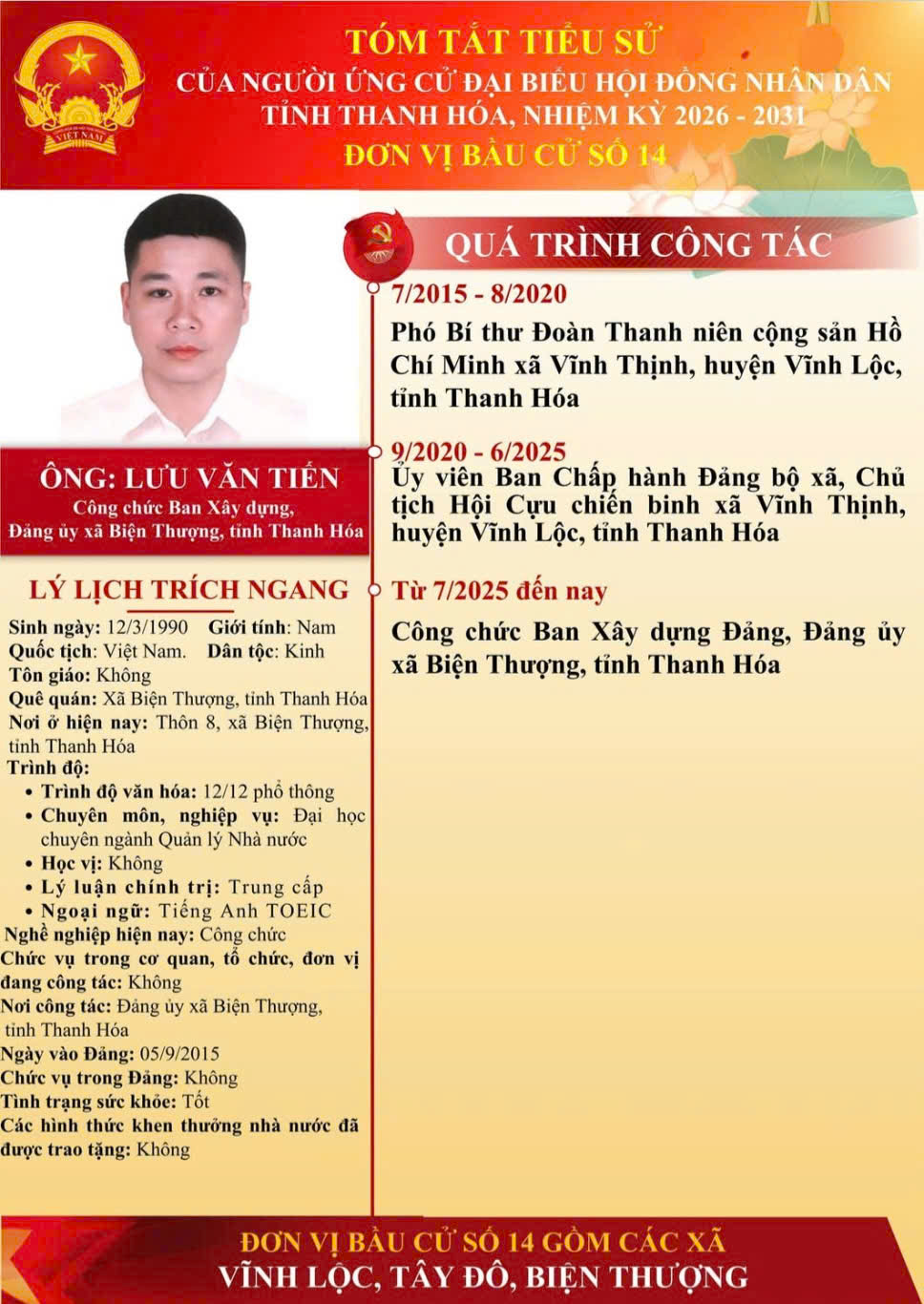 VIỆT NAM

TÓM TẮT TIỂU SỬ
CỦA NGƯỜI ỨNG CỬ ĐẠI BIỂU HỘI ĐỒNG NHÂN DÂN
TỈNH THANH HÓA, NHIỆM KỲ 2026 - 2031
ĐƠN VỊ BẦU CỬ SỐ 14

ÔNG: LƯU VĂN TIẾN
Công chức Ban Xây dựng, Đảng ủy xã Biện Thượng, tỉnh Thanh Hóa

LÝ LỊCH TRÍCH NGANG

Sinh ngày: 12/3/1990 Giới tính: Nam
Quốc tịch: Việt Nam. Dân tộc: Kinh
Tôn giáo: Không
Quê quán: Xã Biện Thượng, tỉnh Thanh Hóa
Nơi ở hiện nay: Thôn 8, xã Biện Thượng, tỉnh Thanh Hóa
Trình độ:
• Trình độ văn hóa: 12/12 phổ thông
• Chuyên môn, nghiệp vụ: Đại học chuyên ngành Quản lý Nhà nước
• Học vị: Không
• Lý luận chính trị: Trung cấp
• Ngoại ngữ: Tiếng Anh TOEIC
Nghề nghiệp hiện nay: Công chức
Chức vụ trong cơ quan, tổ chức, đơn vị đang công tác: Không
Nơi công tác: Đảng ủy xã Biện Thượng, tỉnh Thanh Hóa
Ngày vào Đảng: 05/9/2015
Chức vụ trong Đảng: Không
Tình trạng sức khỏe: Tốt
Các hình thức khen thưởng nhà nước đã được trao tặng: Không

QUÁ TRÌNH CÔNG TÁC

7/2015 - 8/2020
Phó Bí thư Đoàn Thanh niên cộng sản Hồ Chí Minh xã Vĩnh Thịnh, huyện Vĩnh Lộc, tỉnh Thanh Hóa

9/2020 - 6/2025
Ủy viên Ban Chấp hành Đảng bộ xã, Chủ tịch Hội Cựu chiến binh xã Vĩnh Thịnh, huyện Vĩnh Lộc, tỉnh Thanh Hóa

Từ 7/2025 đến nay
Công chức Ban Xây dựng Đảng, Đảng ủy xã Biện Thượng, tỉnh Thanh Hóa

ĐƠN VỊ BẦU CỬ SỐ 14 GỒM CÁC XÃ
VĨNH LỘC, TÂY ĐÔ, BIỆN THƯỢNG